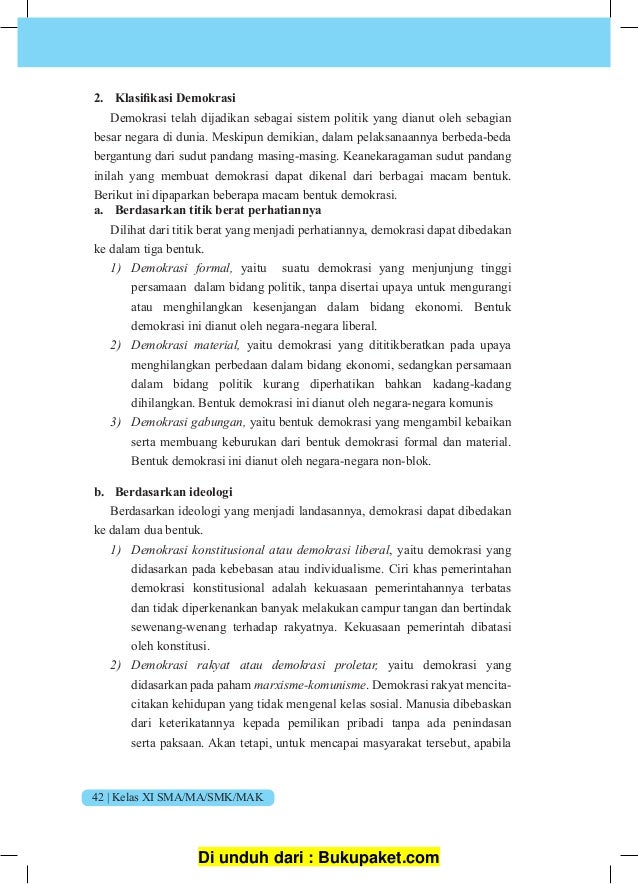 2. Klasifikasi Demokrasi

Demokrasi telah dijadikan sebagai sistem politik yang dianut oleh sebagian besar negara di dunia. Meskipun demikian, dalam pelaksanaannya berbeda-beda bergantung dari sudut pandang masing-masing. Keanekaragaman sudut pandang inilah yang membuat demokrasi dapat dikenal dari berbagai macam bentuk. Berikut ini dipaparkan beberapa macam bentuk demokrasi.

a. Berdasarkan titik berat perhatiannya

Dilihat dari titik berat yang menjadi perhatiannya, demokrasi dapat dibedakan ke dalam tiga bentuk.

1) Demokrasi formal, yaitu suatu demokrasi yang menjunjung tinggi persamaan dalam bidang politik, tanpa disertai upaya untuk mengurangi atau menghilangkan kesenjangan dalam bidang ekonomi. Bentuk demokrasi ini dianut oleh negara-negara liberal.

2) Demokrasi material, yaitu demokrasi yang dititikberatkan pada upaya menghilangkan perbedaan dalam bidang ekonomi, sedangkan persamaan dalam bidang politik kurang diperhatikan bahkan kadang-kadang dihilangkan. Bentuk demokrasi ini dianut oleh negara-negara komunis

3) Demokrasi gabungan, yaitu bentuk demokrasi yang mengambil kebaikan serta membuang keburukan dari bentuk demokrasi formal dan material. Bentuk demokrasi ini dianut oleh negara-negara non-blok.

b. Berdasarkan ideologi

Berdasarkan ideologi yang menjadi landasannya, demokrasi dapat dibedakan ke dalam dua bentuk.

1) Demokrasi konstitusional atau demokrasi liberal, yaitu demokrasi yang didasarkan pada kebebasan atau individualisme. Ciri khas pemerintahan demokrasi konstitusional adalah kekuasaan pemerintahannya terbatas dan tidak diperkenankan banyak melakukan campur tangan dan bertindak sewenang-wenang terhadap rakyatnya. Kekuasaan pemerintah dibatasi oleh konstitusi.

2) Demokrasi rakyat atau demokrasi proletar, yaitu demokrasi yang didasarkan pada paham marxisme-komunisme. Demokrasi rakyat mencita-citakan kehidupan yang tidak mengenal kelas sosial. Manusia dibebaskan dari keterikatannya kepada pemilikan pribadi tanpa ada penindasan serta paksaan. Akan tetapi, untuk mencapai masyarakat tersebut, apabila

42 | Kelas XI SMA/MA/SMK/MAK

Di unduh dari : Bukupaket.com